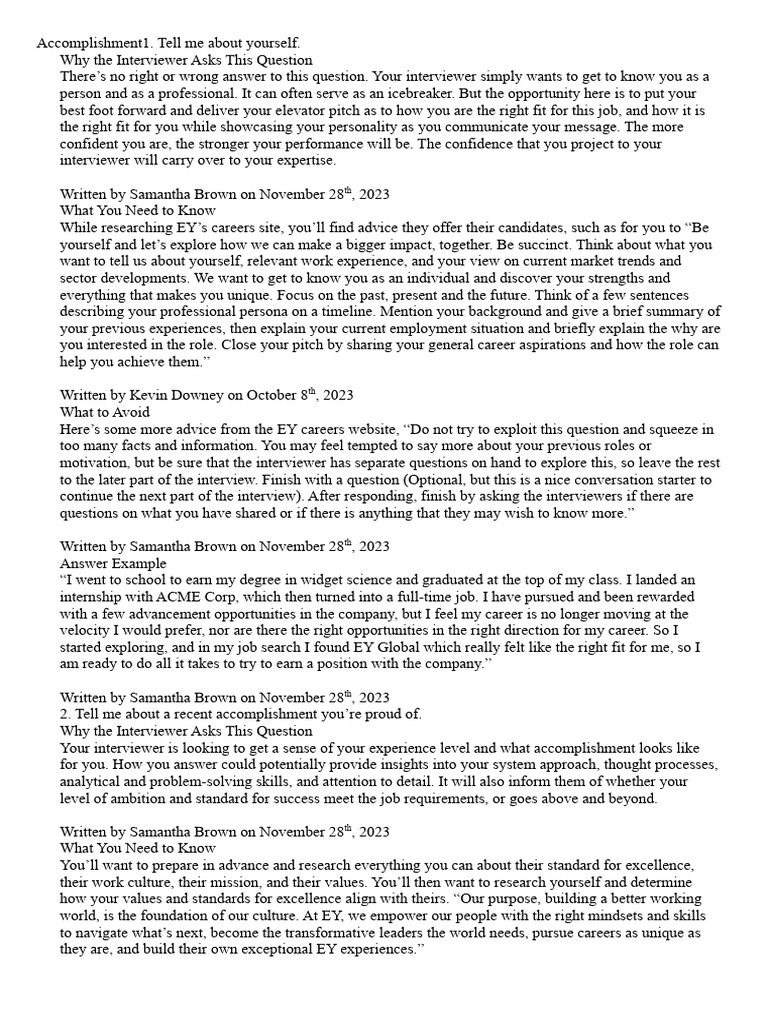 Accomplishment1. Tell me about yourself.
Why the Interviewer Asks This Question
There's no right or wrong answer to this question. Your interviewer simply wants to get to know you as a person and as a professional. It can often serve as an icebreaker. But the opportunity here is to put your best foot forward and deliver your elevator pitch as to how you are the right fit for this job, and how it is the right fit for you while showcasing your personality as you communicate your message. The more confident you are, the stronger your performance will be. The confidence that you project to your interviewer will carry over to your expertise.

Written by Samantha Brown on November 28$^{th}$, 2023
What You Need to Know
While researching EY's careers site, you'll find advice they offer their candidates, such as for you to "Be yourself and let's explore how we can make a bigger impact, together. Be succinct. Think about what you want to tell us about yourself, relevant work experience, and your view on current market trends and sector developments. We want to get to know you as an individual and discover your strengths and everything that makes you unique. Focus on the past, present and the future. Think of a few sentences describing your professional persona on a timeline. Mention your background and give a brief summary of your previous experiences, then explain your current employment situation and briefly explain the why are you interested in the role. Close your pitch by sharing your general career aspirations and how the role can help you achieve them."

Written by Kevin Downey on October 8$^{th}$, 2023
What to Avoid
Here's some more advice from the EY careers website, "Do not try to exploit this question and squeeze in too many facts and information. You may feel tempted to say more about your previous roles or motivation, but be sure that the interviewer has separate questions on hand to explore this, so leave the rest to the later part of the interview. Finish with a question (Optional, but this is a nice conversation starter to continue the next part of the interview). After responding, finish by asking the interviewers if there are questions on what you have shared or if there is anything that they may wish to know more."

Written by Samantha Brown on November 28$^{th}$, 2023
Answer Example
"I went to school to earn my degree in widget science and graduated at the top of my class. I landed an internship with ACME Corp, which then turned into a full-time job. I have pursued and been rewarded with a few advancement opportunities in the company, but I feel my career is no longer moving at the velocity I would prefer, nor are there the right opportunities in the right direction for my career. So I started exploring, and in my job search I found EY Global which really felt like the right fit for me, so I am ready to do all it takes to try to earn a position with the company."

Written by Samantha Brown on November 28$^{th}$, 2023
2. Tell me about a recent accomplishment you're proud of.
Why the Interviewer Asks This Question
Your interviewer is looking to get a sense of your experience level and what accomplishment looks like for you. How you answer could potentially provide insights into your system approach, thought processes, analytical and problem-solving skills, and attention to detail. It will also inform them of whether your level of ambition and standard for success meet the job requirements, or goes above and beyond.

Written by Samantha Brown on November 28$^{th}$, 2023
What You Need to Know
You'll want to prepare in advance and research everything you can about their standard for excellence, their work culture, their mission, and their values. You'll then want to research yourself and determine how your values and standards for excellence align with theirs. "Our purpose, building a better working world, is the foundation of our culture. At EY, we empower our people with the right mindsets and skills to navigate what's next, become the transformative leaders the world needs, pursue careers as unique as they are, and build their own exceptional EY experiences."